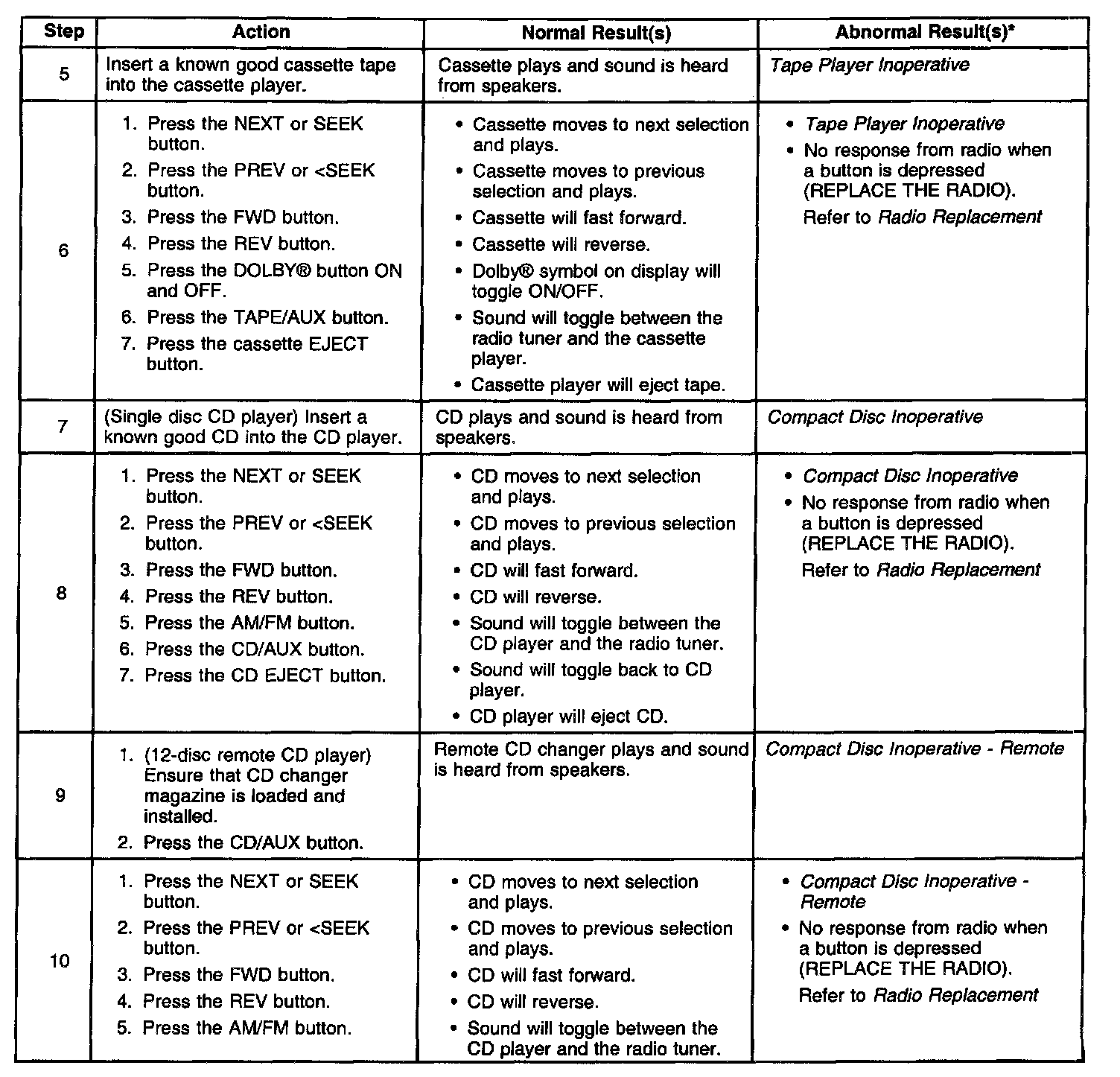 | Step | Action | Normal Result(s) | Abnormal Result(s)* |
|---|---|---|---|
| 5 | Insert a known good cassette tape into the cassette player. | Cassette plays and sound is heard from speakers. | Tape Player Inoperative |
| 6 | 1. Press the NEXT or SEEK button. 2. Press the PREV or <SEEK button. 3. Press the FWD button. 4. Press the REV button. 5. Press the DOLBY® button ON and OFF. 6. Press the TAPE/AUX button. 7. Press the cassette EJECT button. | • Cassette moves to next selection and plays. • Cassette moves to previous selection and plays. • Cassette will fast forward. • Cassette will reverse. • Dolby® symbol on display will toggle ON/OFF. • Sound will toggle between the radio tuner and the cassette player. • Cassette player will eject tape. | • Tape Player Inoperative • No response from radio when a button is depressed (REPLACE THE RADIO). Refer to Radio Replacement |
| 7 | (Single disc CD player) Insert a known good CD into the CD player. | CD plays and sound is heard from speakers. | Compact Disc Inoperative |
| 8 | 1. Press the NEXT or SEEK button. 2. Press the PREV or <SEEK button. 3. Press the FWD button. 4. Press the REV button. 5. Press the AM/FM button. 6. Press the CD/AUX button. 7. Press the CD EJECT button. | • CD moves to next selection and plays. • CD moves to previous selection and plays. • CD will fast forward. • CD will reverse. • Sound will toggle between the CD player and the radio tuner. • Sound will toggle back to CD player. • CD player will eject CD. | • Compact Disc Inoperative • No response from radio when a button is depressed (REPLACE THE RADIO). Refer to Radio Replacement |
| 9 | 1. (12-disc remote CD player) Ensure that CD changer magazine is loaded and installed. 2. Press the CD/AUX button. | Remote CD changer plays and sound is heard from speakers. | Compact Disc Inoperative - Remote |
| 10 | 1. Press the NEXT or SEEK button. 2. Press the PREV or <SEEK button. 3. Press the FWD button. 4. Press the REV button. 5. Press the AM/FM button. | • CD moves to next selection and plays. • CD moves to previous selection and plays. • CD will fast forward. • CD will reverse. • Sound will toggle between the CD player and the radio tuner. | • Compact Disc Inoperative - Remote • No response from radio when a button is depressed (REPLACE THE RADIO). Refer to Radio Replacement |